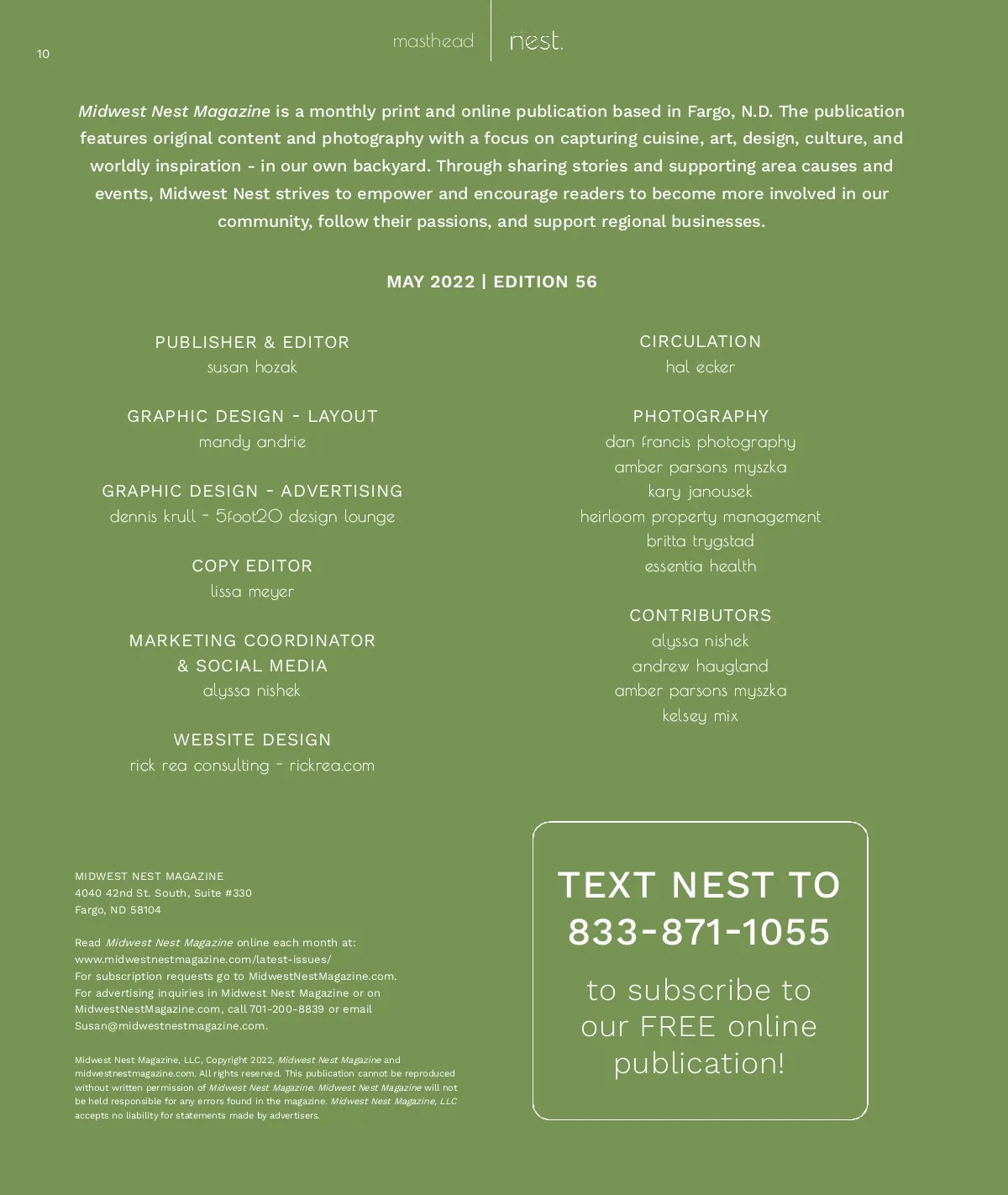 10

masthead | nest.

Midwest Nest Magazine is a monthly print and online publication based in Fargo, N.D. The publication features original content and photography with a focus on capturing cuisine, art, design, culture, and worldly inspiration - in our own backyard. Through sharing stories and supporting area causes and events, Midwest Nest strives to empower and encourage readers to become more involved in our community, follow their passions, and support regional businesses.

MAY 2022 | EDITION 56

PUBLISHER & EDITOR
susan hozak

GRAPHIC DESIGN - LAYOUT
mandy andrie

GRAPHIC DESIGN - ADVERTISING
dennis krull - 5foot20 design lounge

COPY EDITOR
lissa meyer

MARKETING COORDINATOR & SOCIAL MEDIA
alyssa nishek

WEBSITE DESIGN
rick rea consulting - rickrea.com

CIRCULATION
hal ecker

PHOTOGRAPHY
dan francis photography
amber parsons myszka
kary janousek
heirloom property management
britta trygstad
essentia health

CONTRIBUTORS
alyssa nishek
andrew haugland
amber parsons myszka
kelsey mix

MIDWEST NEST MAGAZINE
4040 42nd St. South, Suite #330
Fargo, ND 58104

Read Midwest Nest Magazine online each month at: www.midwestnestmagazine.com/latest-issues/
For subscription requests go to MidwestNestMagazine.com.
For advertising inquiries in Midwest Nest Magazine or on MidwestNestMagazine.com, call 701-200-8839 or email Susan@midwestnestmagazine.com.

Midwest Nest Magazine, LLC, Copyright 2022, Midwest Nest Magazine and midwestnestmagazine.com. All rights reserved. This publication cannot be reproduced without written permission of Midwest Nest Magazine. Midwest Nest Magazine will not be held responsible for any errors found in the magazine. Midwest Nest Magazine, LLC accepts no liability for statements made by advertisers.

TEXT NEST TO 833-871-1055

to subscribe to our FREE online publication!